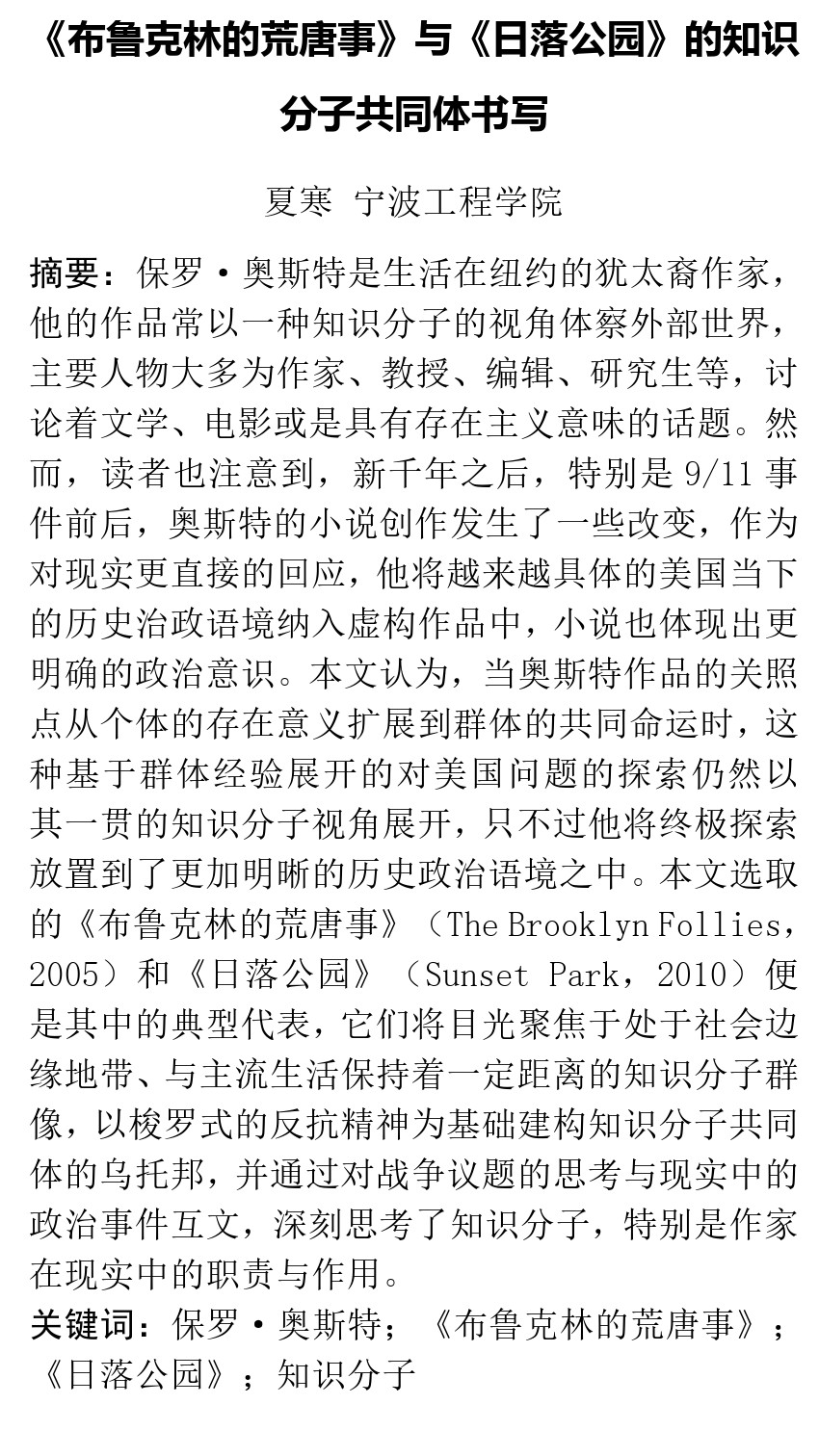 《布鲁克林的荒唐事》与《日落公园》的知识分子共同体书写

夏寒 宁波工程学院

摘要：保罗·奥斯特是生活在纽约的犹太裔作家，他的作品常以一种知识分子的视角体察外部世界，主要人物大多为作家、教授、编辑、研究生等，讨论着文学、电影或是具有存在主义意味的话题。然而，读者也注意到，新千年之后，特别是 9/11 事件前后，奥斯特的小说创作发生了一些改变，作为对现实更直接的回应，他将越来越具体的美国当下的历史治政语境纳入虚构作品中，小说也体现出更明确的政治意识。本文认为，当奥斯特作品的关照点从个体的存在意义扩展到群体的共同命运时，这种基于群体经验展开的对美国问题的探索仍然以其一贯的知识分子视角展开，只不过他将终极探索放置到了更加明晰的历史政治语境之中。本文选取的《布鲁克林的荒唐事》（The Brooklyn Follies，2005）和《日落公园》（Sunset Park，2010）便是其中的典型代表，它们将目光聚焦于处于社会边缘地带、与主流生活保持着一定距离的知识分子群像，以梭罗式的反抗精神为基础建构知识分子共同体的乌托邦，并通过对战争议题的思考与现实中的政治事件互文，深刻思考了知识分子，特别是作家在现实中的职责与作用。

关键词：保罗·奥斯特；《布鲁克林的荒唐事》；《日落公园》；知识分子